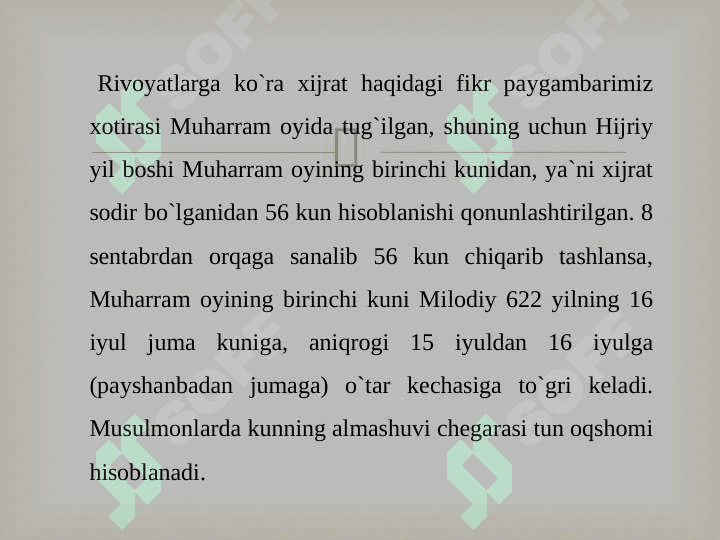 Rivoyatlarga ko`ra xijrat haqidagi fikr paygambarimiz xotirasi Muharram oyida tug`ilgan, shuning uchun Hijriy yil boshi Muharram oyining birinchi kunidan, ya`ni xijrat sodir bo`lganidan 56 kun hisoblanishi qonunlashtirilgan. 8 sentabrdan orqaga sanalib 56 kun chiqarib tashlansa, Muharram oyining birinchi kuni Milodiy 622 yilning 16 iyul juma kuniga, aniqrogi 15 iyuldan 16 iyulga (payshanbadan jumaga) o`tar kechasiga to`gri keladi. Musulmonlarda kunning almashuvi chegarasi tun oqshomi hisoblanadi.

SOFF